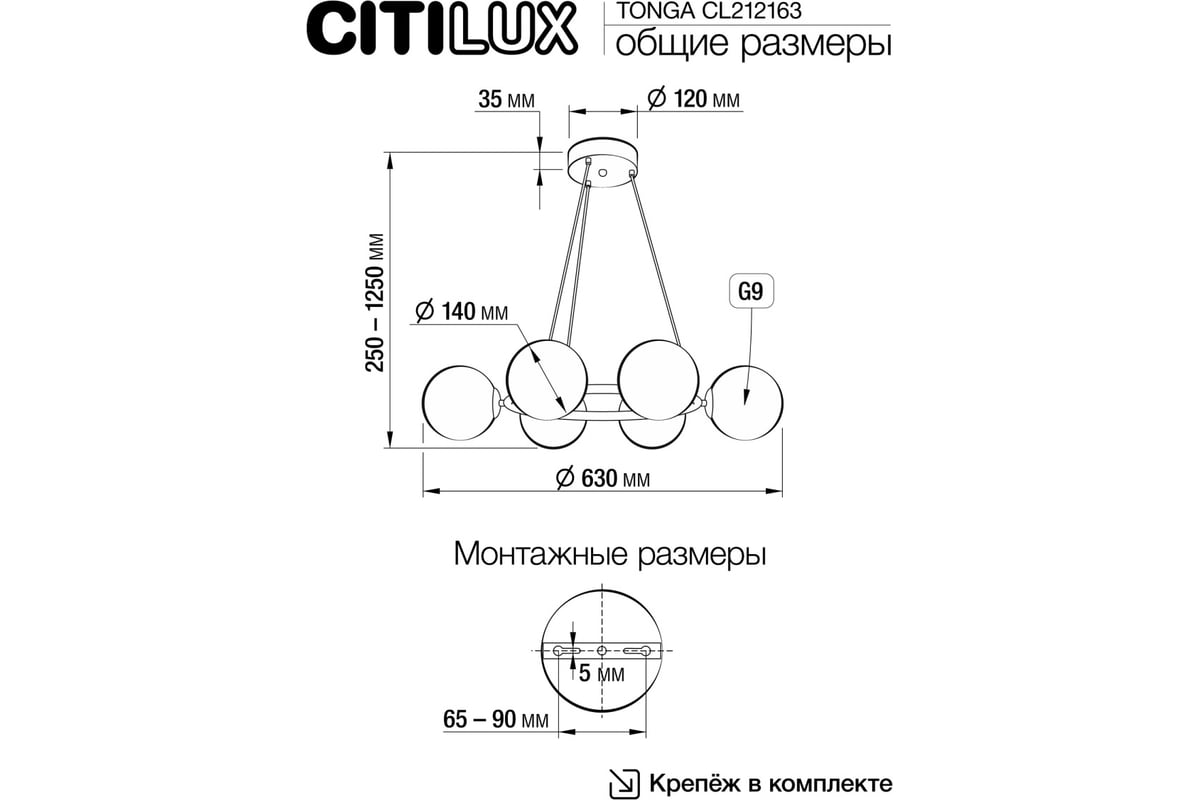 CITILUX
TONGA CL212163
общие размеры

35 мм
Ø 120 мм
250 – 1250 мм
Ø 140 мм
G9
Ø 630 мм

Монтажные размеры

5 мм
65 – 90 мм

Крепёж в комплекте